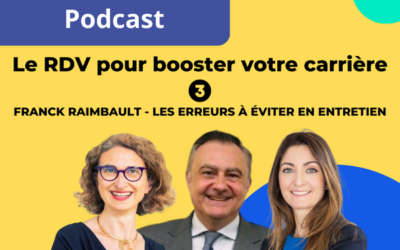 Podcast

Le RDV pour booster votre carrière

3

FRANCK RAIMBAULT - LES ERREURS À ÉVITER EN ENTRETIEN